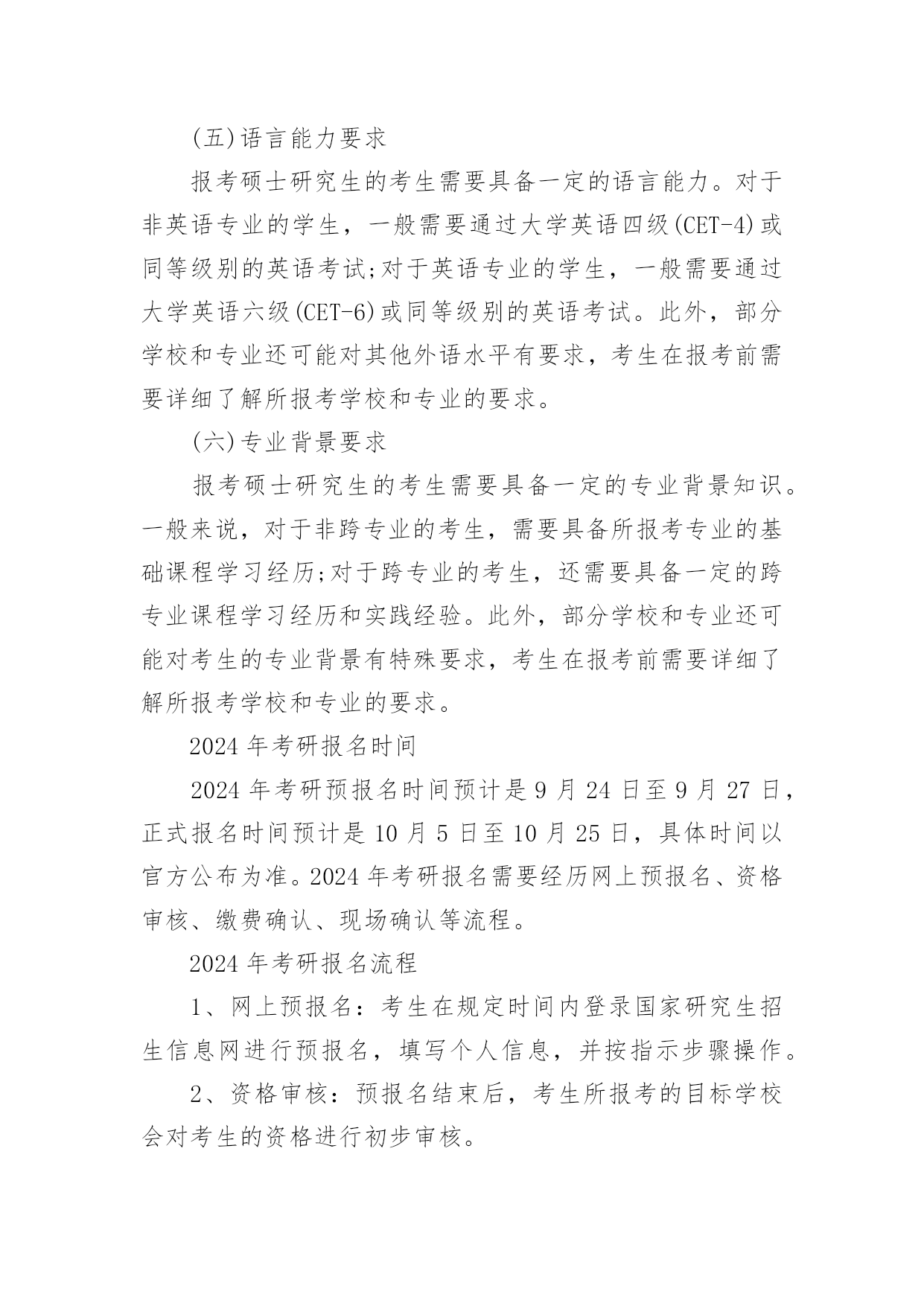 (五)语言能力要求

报考硕士研究生的考生需要具备一定的语言能力。对于非英语专业的学生，一般需要通过大学英语四级(CET-4)或同等级别的英语考试;对于英语专业的学生，一般需要通过大学英语六级(CET-6)或同等级别的英语考试。此外，部分学校和专业还可能对其他外语水平有要求，考生在报考前需要详细了解所报考学校和专业的要求。

(六)专业背景要求

报考硕士研究生的考生需要具备一定的专业背景知识。一般来说，对于非跨专业的考生，需要具备所报考专业的基础课程学习经历;对于跨专业的考生，还需要具备一定的跨专业课程学习经历和实践经验。此外，部分学校和专业还可能对考生的专业背景有特殊要求，考生在报考前需要详细了解所报考学校和专业的要求。

2024 年考研报名时间

2024 年考研预报名时间预计是 9 月 24 日至 9 月 27 日，正式报名时间预计是 10 月 5 日至 10 月 25 日，具体时间以官方公布为准。2024 年考研报名需要经历网上预报名、资格审核、缴费确认、现场确认等流程。

2024 年考研报名流程

1、网上预报名：考生在规定时间内登录国家研究生招生信息网进行预报名，填写个人信息，并按指示步骤操作。

2、资格审核：预报名结束后，考生所报考的目标学校会对考生的资格进行初步审核。